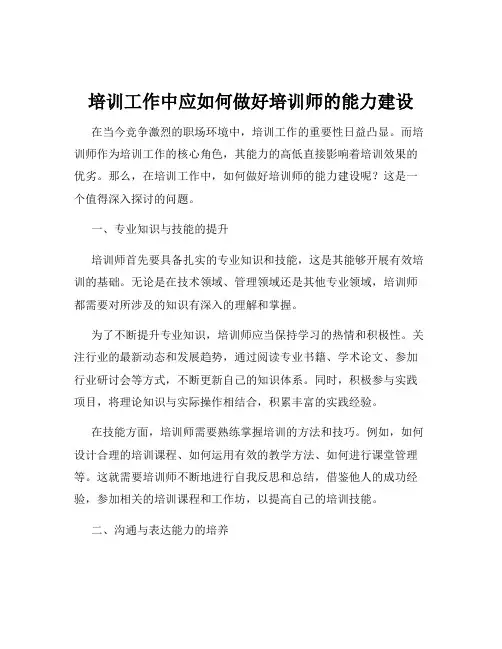 培训工作中应如何做好培训师的能力建设

在当今竞争激烈的职场环境中，培训工作的重要性日益凸显。而培训师作为培训工作的核心角色，其能力的高低直接影响着培训效果的优劣。那么，在培训工作中，如何做好培训师的能力建设呢？这是一个值得深入探讨的问题。

一、专业知识与技能的提升

培训师首先要具备扎实的专业知识和技能，这是其能够开展有效培训的基础。无论是在技术领域、管理领域还是其他专业领域，培训师都需要对所涉及的知识有深入的理解和掌握。

为了不断提升专业知识，培训师应当保持学习的热情和积极性。关注行业的最新动态和发展趋势，通过阅读专业书籍、学术论文、参加行业研讨会等方式，不断更新自己的知识体系。同时，积极参与实践项目，将理论知识与实际操作相结合，积累丰富的实践经验。

在技能方面，培训师需要熟练掌握培训的方法和技巧。例如，如何设计合理的培训课程、如何运用有效的教学方法、如何进行课堂管理等。这就需要培训师不断地进行自我反思和总结，借鉴他人的成功经验，参加相关的培训课程和工作坊，以提高自己的培训技能。

二、沟通与表达能力的培养